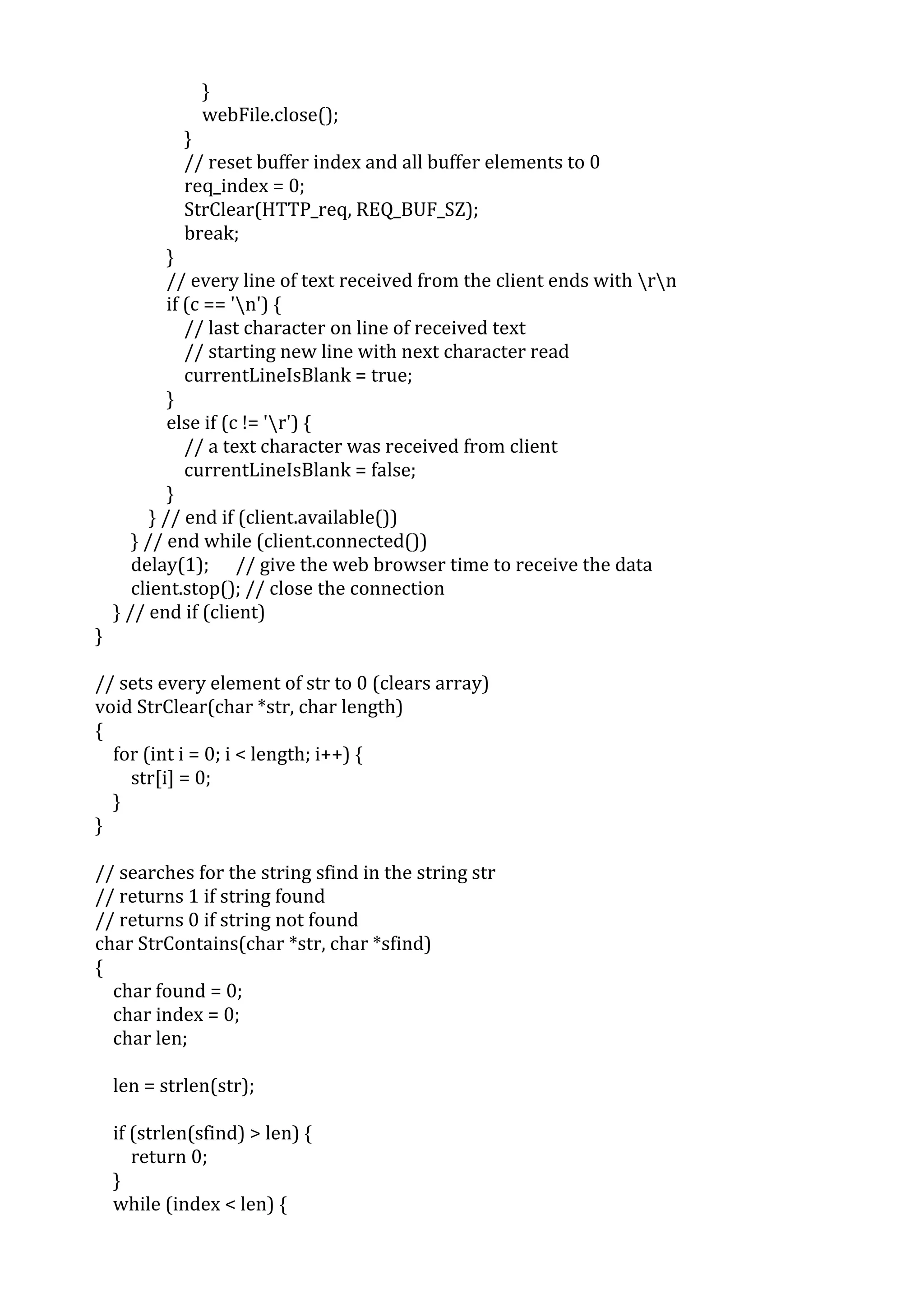 }
webFile.close();
}
// reset buffer index and all buffer elements to 0
req_index = 0;
StrClear(HTTP_req, REQ_BUF_SZ);
break;
}
// every line of text received from the client ends with \r\n
if (c == '\n') {
// last character on line of received text
// starting new line with next character read
currentLineIsBlank = true;
}
else if (c != '\r') {
// a text character was received from client
currentLineIsBlank = false;
}
} // end if (client.available())
} // end while (client.connected())
delay(1); // give the web browser time to receive the data
client.stop(); // close the connection
} // end if (client)
}

// sets every element of str to 0 (clears array)
void StrClear(char *str, char length)
{
for (int i = 0; i < length; i++) {
str[i] = 0;
}
}

// searches for the string sfind in the string str
// returns 1 if string found
// returns 0 if string not found
char StrContains(char *str, char *sfind)
{
char found = 0;
char index = 0;
char len;

len = strlen(str);

if (strlen(sfind) > len) {
return 0;
}
while (index < len) {